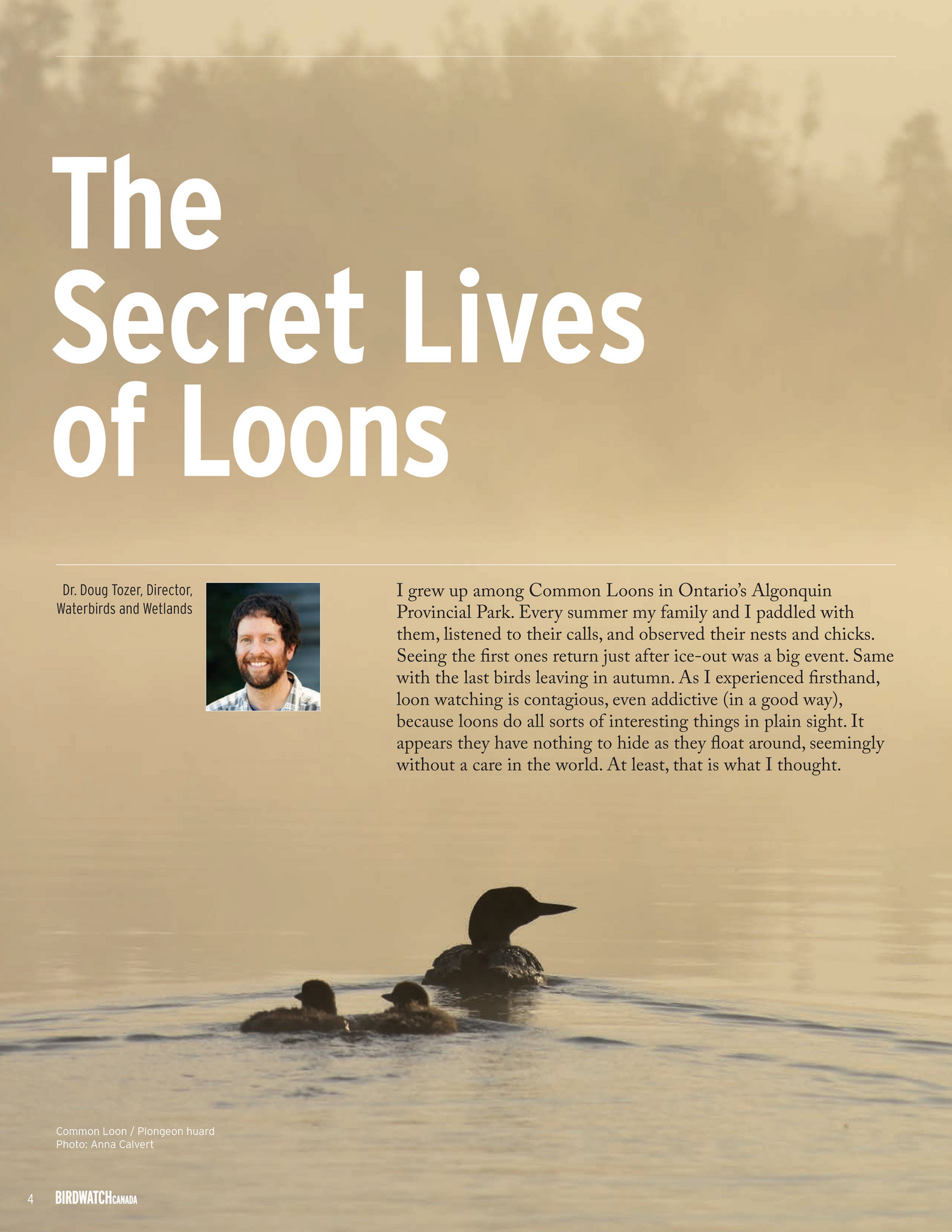 The Secret Lives of Loons

Dr. Doug Tozer, Director, Waterbirds and Wetlands

I grew up among Common Loons in Ontario's Algonquin Provincial Park. Every summer my family and I paddled with them, listened to their calls, and observed their nests and chicks. Seeing the first ones return just after ice-out was a big event. Same with the last birds leaving in autumn. As I experienced firsthand, loon watching is contagious, even addictive (in a good way), because loons do all sorts of interesting things in plain sight. It appears they have nothing to hide as they float around, seemingly without a care in the world. At least, that is what I thought.

Common Loon / Plongeon huard
Photo: Anna Calvert

4 BIRDWATCHCANADA